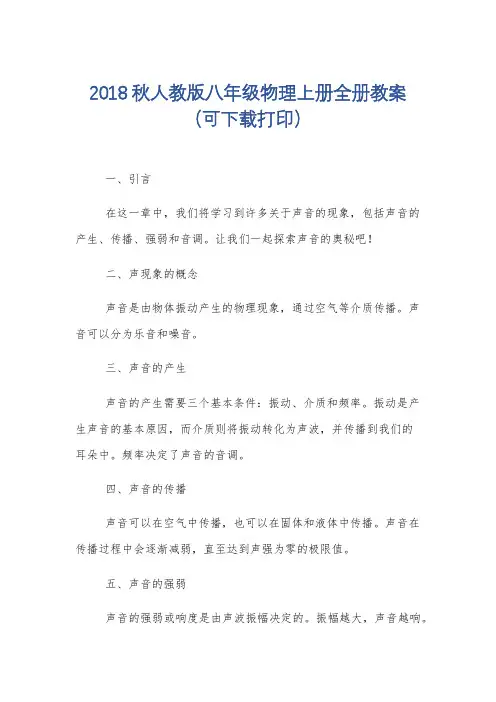 2018 秋人教版八年级物理上册全册教案（可下载打印）

一、引言

在这一章中，我们将学习到许多关于声音的现象，包括声音的产生、传播、强弱和音调。让我们一起探索声音的奥秘吧！

二、声现象的概念

声音是由物体振动产生的物理现象，通过空气等介质传播。声音可以分为乐音和噪音。

三、声音的产生

声音的产生需要三个基本条件：振动、介质和频率。振动是产生声音的基本原因，而介质则将振动转化为声波，并传播到我们的耳朵中。频率决定了声音的音调。

四、声音的传播

声音可以在空气中传播，也可以在固体和液体中传播。声音在传播过程中会逐渐减弱，直至达到声强为零的极限值。

五、声音的强弱

声音的强弱或响度是由声波振幅决定的。振幅越大，声音越响。